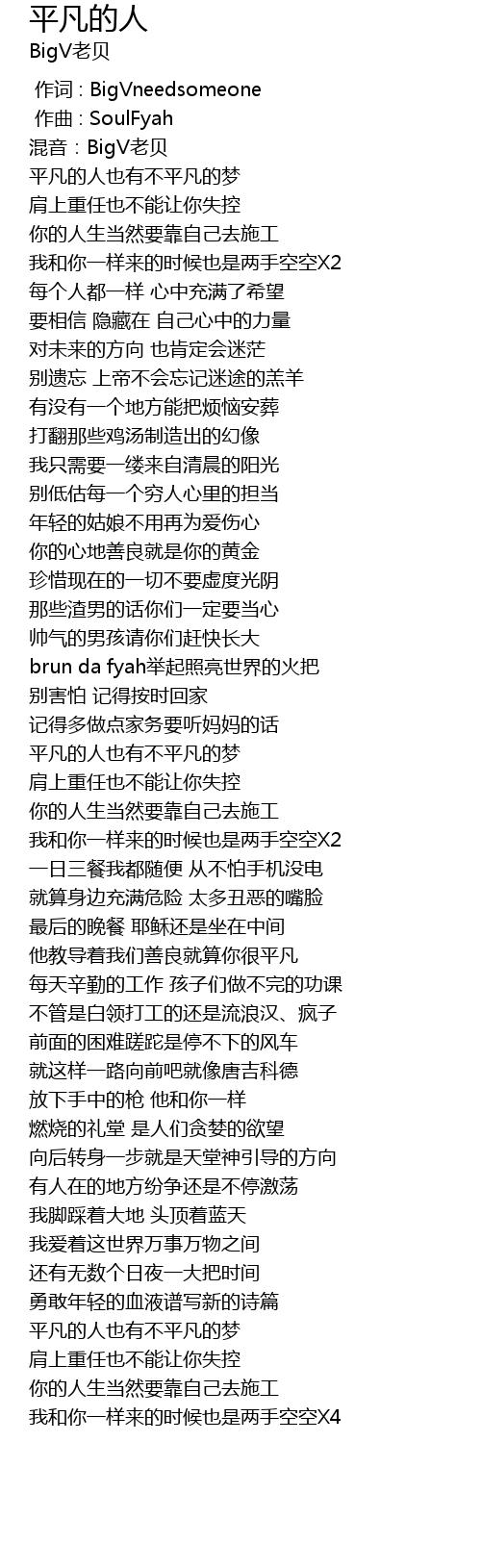 平凡的人
BigV老贝

作词 : BigVneedsomeone
作曲 : SoulFyah
混音：BigV老贝
平凡的人也有不平凡的梦
肩上重任也不能让你失控
你的人生当然要靠自己去施工
我和你一样来的时候也是两手空空X2
每个人都一样 心中充满了希望
要相信 隐藏在 自己心中的力量
对未来的方向 也肯定会迷茫
别遗忘 上帝不会忘记迷途的羔羊
有没有一个地方能把烦恼安葬
打翻那些鸡汤制造出的幻像
我只需要一缕来自清晨的阳光
别低估每一个穷人心里的担当
年轻的姑娘不用再为爱伤心
你的心地善良就是你的黄金
珍惜现在的一切不要虚度光阴
那些渣男的话你们一定要当心
帅气的男孩请你们赶快长大
brun da fyah举起照亮世界的火把
别害怕 记得按时回家
记得多做点家务要听妈妈的话
平凡的人也有不平凡的梦
肩上重任也不能让你失控
你的人生当然要靠自己去施工
我和你一样来的时候也是两手空空X2
一日三餐我都随便 从不怕手机没电
就算身边充满危险 太多丑恶的嘴脸
最后的晚餐 耶稣还是坐在中间
他教导着我们善良就算你很平凡
每天辛勤的工作 孩子们做不完的功课
不管是白领打工的还是流浪汉、疯子
前面的困难蹉跎是停不下的风车
就这样一路向前吧就像唐吉科德
放下手中的枪 他和你一样
燃烧的礼堂 是人们贪婪的欲望
向后转身一步就是天堂神引导的方向
有人在的地方纷争还是不停激荡
我脚踩着大地 头顶着蓝天
我爱着这世界万事万物之间
还有无数个日夜一大把时间
勇敢年轻的血液谱写新的诗篇
平凡的人也有不平凡的梦
肩上重任也不能让你失控
你的人生当然要靠自己去施工
我和你一样来的时候也是两手空空X4